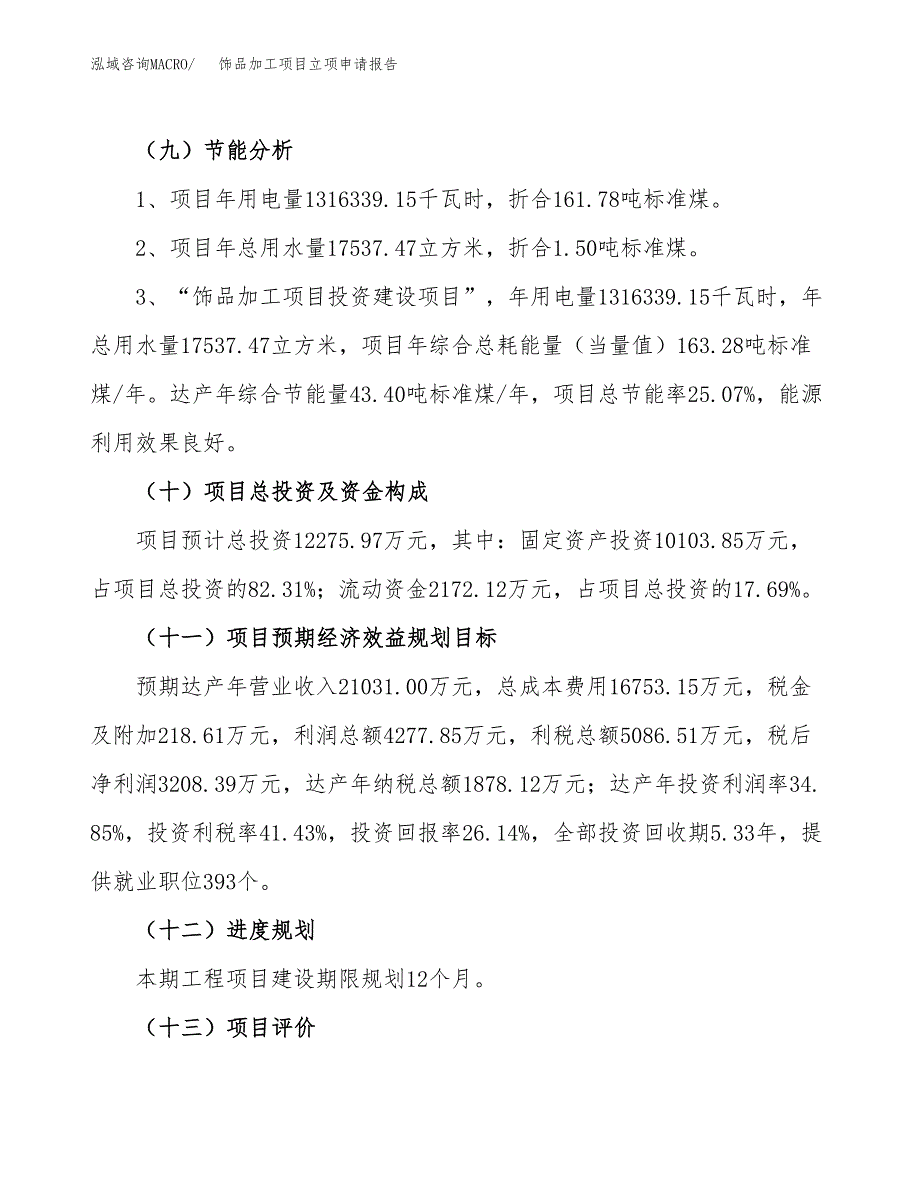 泓域咨询MACRO/ 饰品加工项目立项申请报告

（九）节能分析

1、项目年用电量1316339.15千瓦时，折合161.78吨标准煤。

2、项目年总用水量17537.47立方米，折合1.50吨标准煤。

3、“饰品加工项目投资建设项目”，年用电量1316339.15千瓦时，年总用水量17537.47立方米，项目年综合总耗能量（当量值）163.28吨标准煤/年。达产年综合节能量43.40吨标准煤/年，项目总节能率25.07%，能源利用效果良好。

（十）项目总投资及资金构成

项目预计总投资12275.97万元，其中：固定资产投资10103.85万元，占项目总投资的82.31%；流动资金2172.12万元，占项目总投资的17.69%。

（十一）项目预期经济效益规划目标

预期达产年营业收入21031.00万元，总成本费用16753.15万元，税金及附加218.61万元，利润总额4277.85万元，利税总额5086.51万元，税后净利润3208.39万元，达产年纳税总额1878.12万元；达产年投资利润率34.85%，投资利税率41.43%，投资回报率26.14%，全部投资回收期5.33年，提供就业职位393个。

（十二）进度规划

本期工程项目建设期限规划12个月。

（十三）项目评价